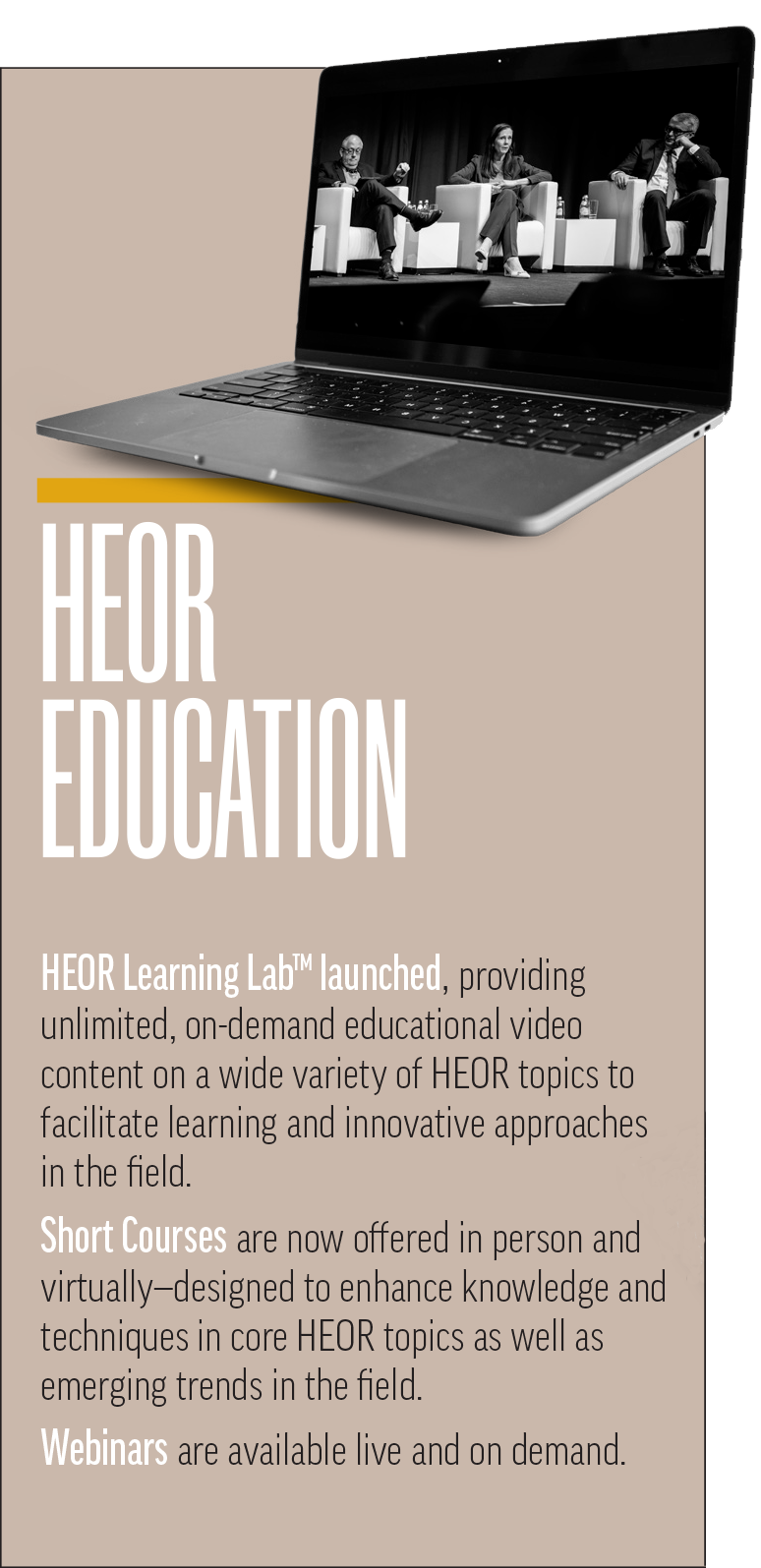 HEOR EDUCATION

HEOR Learning Lab™ launched, providing unlimited, on-demand educational video content on a wide variety of HEOR topics to facilitate learning and innovative approaches in the field.

Short Courses are now offered in person and virtually—designed to enhance knowledge and techniques in core HEOR topics as well as emerging trends in the field.

Webinars are available live and on demand.